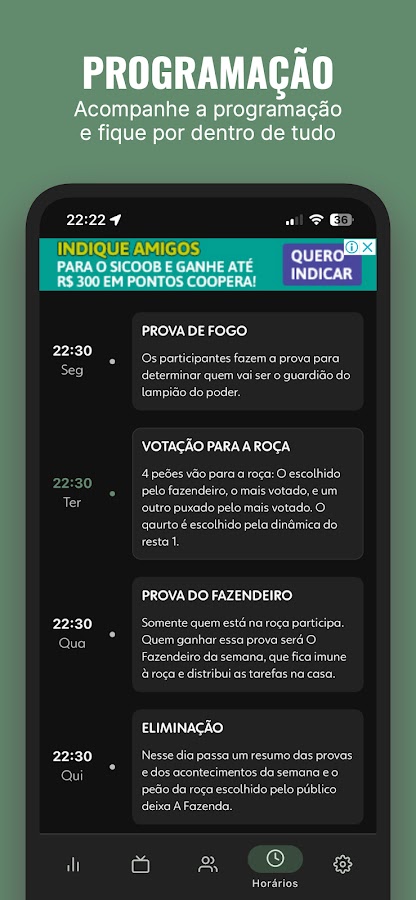 PROGRAMAÇÃO
Acompanhe a programação e fique por dentro de tudo

22:22 36

INDIQUE AMIGOS
PARA O SICOOB E GANHE ATÉ R$ 300 EM PONTOS COOPERA!
QUERO INDICAR

22:30
Seg
PROVA DE FOGO
Os participantes fazem a prova para determinar quem vai ser o guardião do lampião do poder.

22:30
Ter
VOTAÇÃO PARA A ROÇA
4 peões vão para a roça: O escolhido pelo fazendeiro, o mais votado, e um outro puxado pelo mais votado. O qaurto é escolhido pela dinâmica do resta 1.

22:30
Qua
PROVA DO FAZENDEIRO
Somente quem está na roça participa. Quem ganhar essa prova será O Fazendeiro da semana, que fica imune à roça e distribui as tarefas na casa.

22:30
Qui
ELIMINAÇÃO
Nesse dia passa um resumo das provas e dos acontecimentos da semana e o peão da roça escolhido pelo público deixa A Fazenda.

Horários